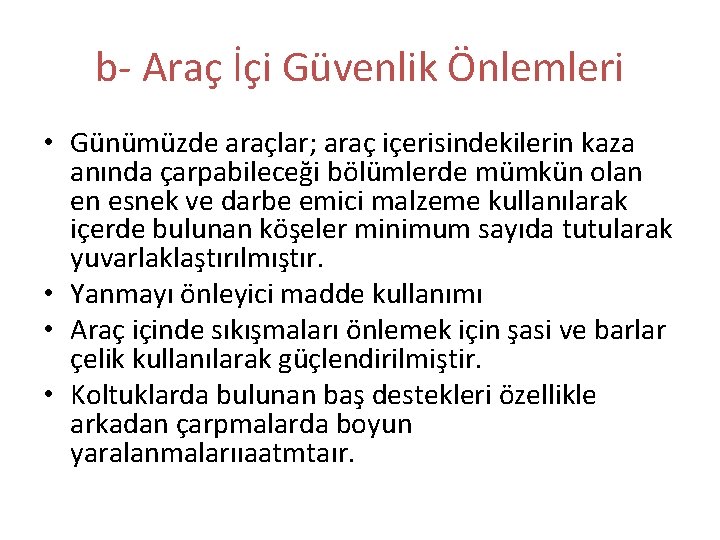 b- Araç İçi Güvenlik Önlemleri

• Günümüzde araçlar; araç içerisindekilerin kaza anında çarpabileceği bölümlerde mümkün olan en esnek ve darbe emici malzeme kullanılarak içerde bulunan köşeler minimum sayıda tutularak yuvarlaklaştırılmıştır.
• Yanmayı önleyici madde kullanımı
• Araç içinde sıkışmaları önlemek için şasi ve barlar çelik kullanılarak güçlendirilmiştir.
• Koltuklarda bulunan baş destekleri özellikle arkadan çarpmalarda boyun yaralanmalarııaatmtaır.